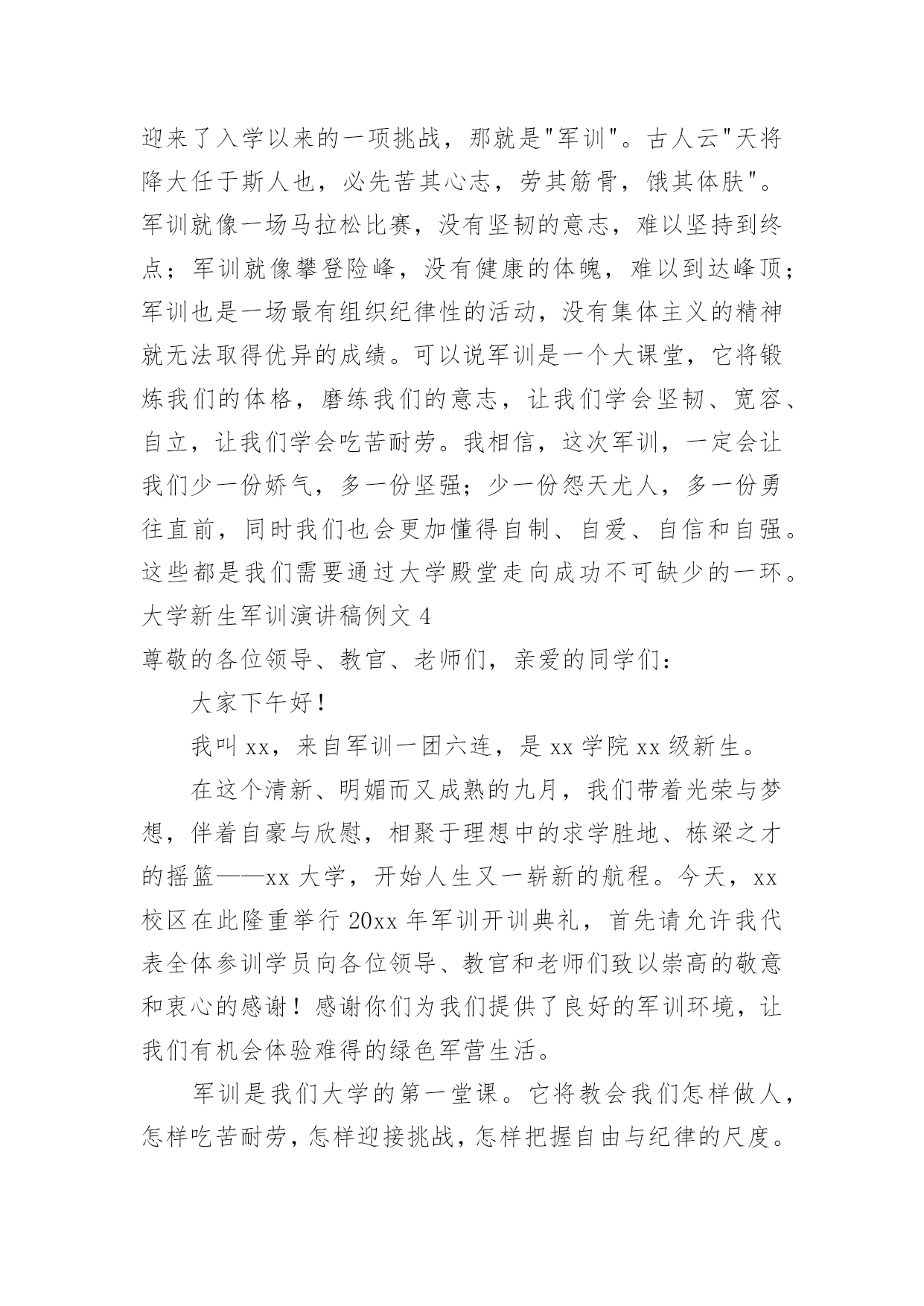 迎来了入学以来的一项挑战，那就是"军训"。古人云"天将降大任于斯人也，必先苦其心志，劳其筋骨，饿其体肤"。军训就像一场马拉松比赛，没有坚韧的意志，难以坚持到终点；军训就像攀登险峰，没有健康的体魄，难以到达峰顶；军训也是一场最有组织纪律性的活动，没有集体主义的精神就无法取得优异的成绩。可以说军训是一个大课堂，它将锻炼我们的体格，磨练我们的意志，让我们学会坚韧、宽容、自立，让我们学会吃苦耐劳。我相信，这次军训，一定会让我们少一份娇气，多一份坚强；少一份怨天尤人，多一份勇往直前，同时我们也会更加懂得自制、自爱、自信和自强。这些都是我们需要通过大学殿堂走向成功不可缺少的一环。

大学新生军训演讲稿例文 4

尊敬的各位领导、教官、老师们，亲爱的同学们：

大家下午好！

我叫 xx，来自军训一团六连，是 xx 学院 xx 级新生。

在这个清新、明媚而又成熟的九月，我们带着光荣与梦想，伴着自豪与欣慰，相聚于理想中的求学胜地、栋梁之才的摇篮——xx 大学，开始人生又一崭新的航程。今天，xx 校区在此隆重举行 20xx 年军训开训典礼，首先请允许我代表全体参训学员向各位领导、教官和老师们致以崇高的敬意和衷心的感谢！感谢你们为我们提供了良好的军训环境，让我们有机会体验难得的绿色军营生活。

军训是我们大学的第一堂课。它将教会我们怎样做人，怎样吃苦耐劳，怎样迎接挑战，怎样把握自由与纪律的尺度。